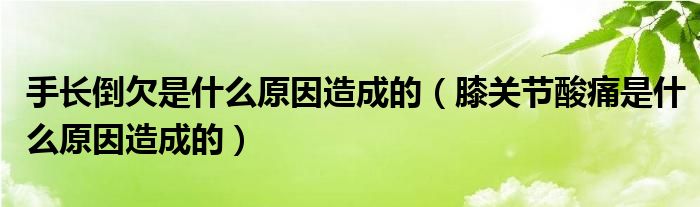 手长倒欠是什么原因造成的（膝关节酸痛是什么原因造成的）